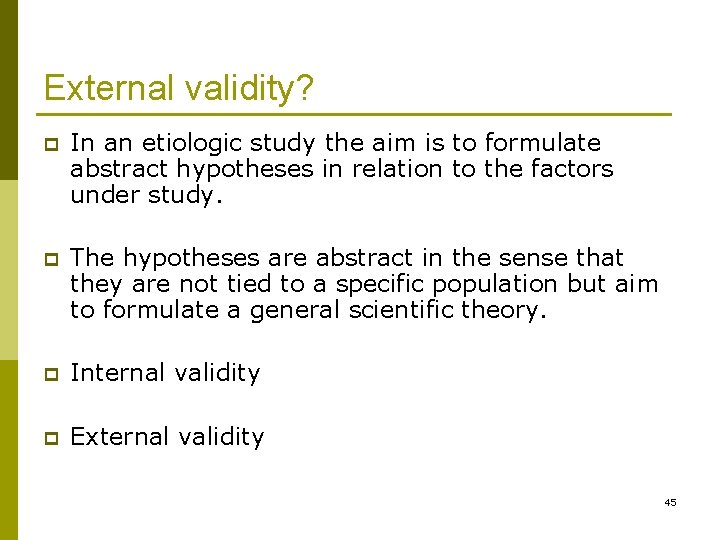 External validity?

In an etiologic study the aim is to formulate abstract hypotheses in relation to the factors under study.

The hypotheses are abstract in the sense that they are not tied to a specific population but aim to formulate a general scientific theory.

Internal validity

External validity

45